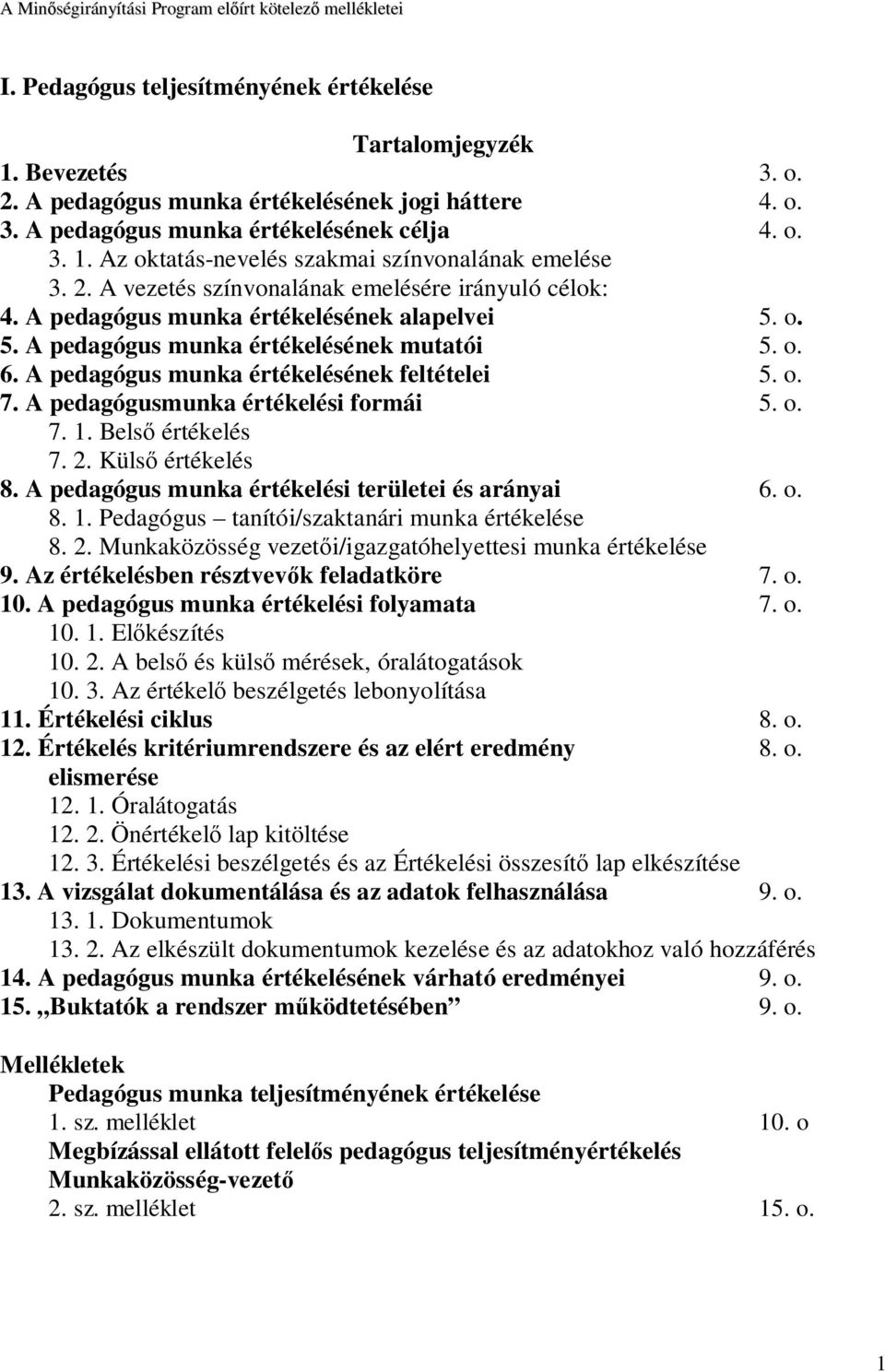 A Minőségirányítási Program előírt kötelező mellékletei

I. Pedagógus teljesítményének értékelése

Tartalomjegyzék

1. Bevezetés 3. o.
2. A pedagógus munka értékelésének jogi háttere 4. o.
3. A pedagógus munka értékelésének célja 4. o.
3. 1. Az oktatás-nevelés szakmai színvonalának emelése
3. 2. A vezetés színvonalának emelésére irányuló célok:
4. A pedagógus munka értékelésének alapelvei 5. o.
5. A pedagógus munka értékelésének mutatói 5. o.
6. A pedagógus munka értékelésének feltételei 5. o.
7. A pedagógusmunka értékelési formái 5. o.
7. 1. Belső értékelés
7. 2. Külső értékelés
8. A pedagógus munka értékelési területei és arányai 6. o.
8. 1. Pedagógus – tanítói/szaktanári munka értékelése
8. 2. Munkaközösség vezetői/igazgatóhelyettesi munka értékelése
9. Az értékelésben résztvevők feladatköre 7. o.
10. A pedagógus munka értékelési folyamata 7. o.
10. 1. Előkészítés
10. 2. A belső és külső mérések, óralátogatások
10. 3. Az értékelő beszélgetés lebonyolítása
11. Értékelési ciklus 8. o.
12. Értékelés kritériumrendszere és az elért eredmény elismerése 8. o.
12. 1. Óralátogatás
12. 2. Önértékelő lap kitöltése
12. 3. Értékelési beszélgetés és az Értékelési összesítő lap elkészítése
13. A vizsgálat dokumentálása és az adatok felhasználása 9. o.
13. 1. Dokumentumok
13. 2. Az elkészült dokumentumok kezelése és az adatokhoz való hozzáférés
14. A pedagógus munka értékelésének várható eredményei 9. o.
15. „Buktatók a rendszer működtetésében” 9. o.

Mellékletek
Pedagógus munka teljesítményének értékelése
1. sz. melléklet 10. o
Megbízással ellátott felelős pedagógus teljesítményértékelés
Munkaközösség-vezető
2. sz. melléklet 15. o.

1